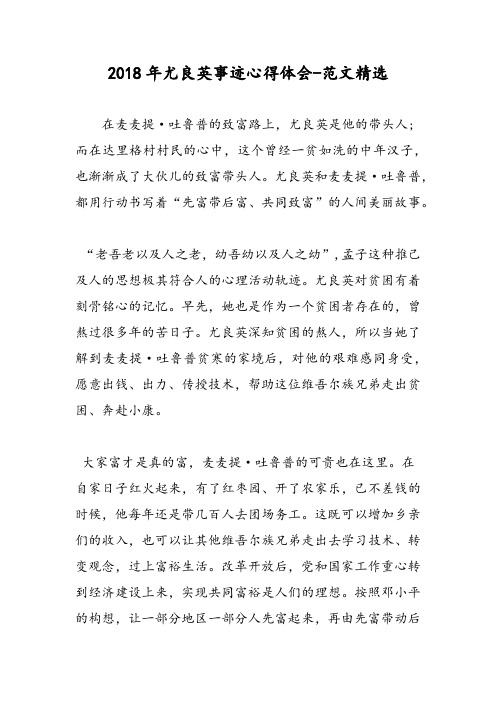 2018年尤良英事迹心得体会-范文精选

在麦麦提·吐鲁普的致富路上，尤良英是他的带头人；而在达里格村村民的心中，这个曾经一贫如洗的中年汉子，也渐渐成了大伙儿的致富带头人。尤良英和麦麦提·吐鲁普，都用行动书写着“先富带后富、共同致富”的人间美丽故事。

“老吾老以及人之老，幼吾幼以及人之幼”，孟子这种推己及人的思想极其符合人的心理活动轨迹。尤良英对贫困有着刻骨铭心的记忆。早先，她也是作为一个贫困者存在的，曾熬过很多年的苦日子。尤良英深知贫困的熬人，所以当她了解到麦麦提·吐鲁普贫寒的家境后，对他的艰难感同身受，愿意出钱、出力、传授技术，帮助这位维吾尔族兄弟走出贫困、奔赴小康。

大家富才是真的富，麦麦提·吐鲁普的可贵也在这里。在自家日子红火起来，有了红枣园、开了农家乐，已不差钱的时候，他每年还是带几百人去团场务工。这既可以增加乡亲们的收入，也可以让其他维吾尔族兄弟走出去学习技术、转变观念，过上富裕生活。改革开放后，党和国家工作重心转到经济建设上来，实现共同富裕是人们的理想。按照邓小平的构想，让一部分地区一部分人先富起来，再由先富带动后